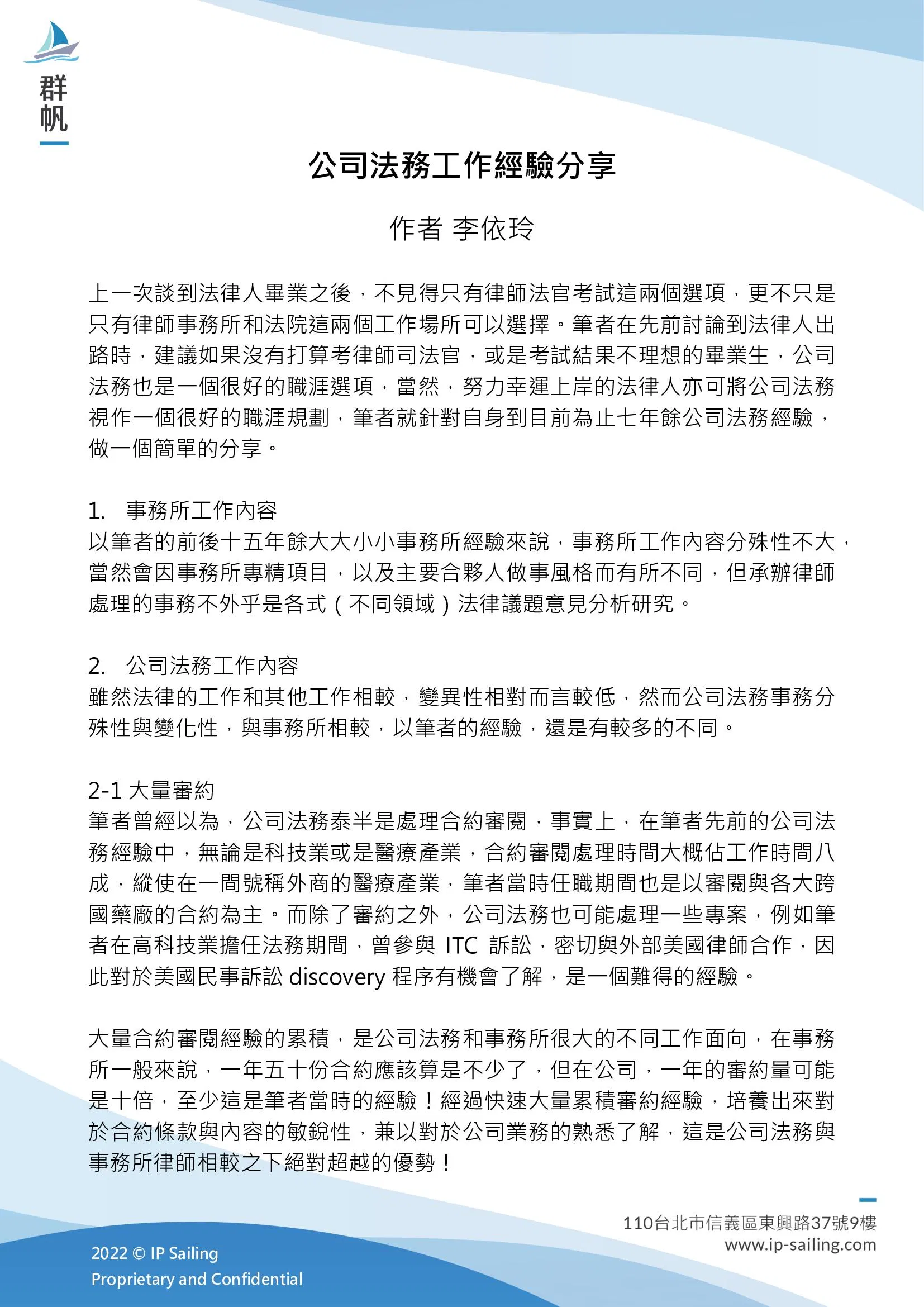 群帆

公司法務工作經驗分享

作者 李依玲

上一次談到法律人畢業之後，不見得只有律師法官考試這兩個選項，更不只是只有律師事務所和法院這兩個工作場所可以選擇。筆者在先前討論到法律人出路時，建議如果沒有打算考律師司法官，或是考試結果不理想的畢業生，公司法務也是一個很好的職涯選項，當然，努力幸運上岸的法律人亦可將公司法務視作一個很好的職涯規劃，筆者就針對自身到目前為止七年餘公司法務經驗，做一個簡單的分享。

1. 事務所工作內容
以筆者的前後十五年餘大大小小事務所經驗來說，事務所工作內容分殊性不大，當然會因事務所專精項目，以及主要合夥人做事風格而有所不同，但承辦律師處理的事務不外乎是各式（不同領域）法律議題意見分析研究。

2. 公司法務工作內容
雖然法律的工作和其他工作相較，變異性相對而言較低，然而公司法務事務分殊性與變化性，與事務所相較，以筆者的經驗，還是有較多的不同。

2-1 大量審約
筆者曾經以為，公司法務泰半是處理合約審閱，事實上，在筆者先前的公司法務經驗中，無論是科技業或是醫療產業，合約審閱處理時間大概佔工作時間八成，縱使在一間號稱外商的醫療產業，筆者當時任職期間也是以審閱與各大跨國藥廠的合約為主。而除了審約之外，公司法務也可能處理一些專案，例如筆者在高科技業擔任法務期間，曾參與 ITC 訴訟，密切與外部美國律師合作，因此對於美國民事訴訟 discovery 程序有機會了解，是一個難得的經驗。

大量合約審閱經驗的累積，是公司法務和事務所很大的不同工作面向，在事務所一般來說，一年五十份合約應該算是不少了，但在公司，一年的審約量可能是十倍，至少這是筆者當時的經驗！經過快速大量累積審約經驗，培養出來對於合約條款與內容的敏銳性，兼以對於公司業務的熟悉了解，這是公司法務與事務所律師相較之下絕對超越的優勢！

110台北市信義區東興路37號9樓
www.ip-sailing.com

2022 © IP Sailing
Proprietary and Confidential